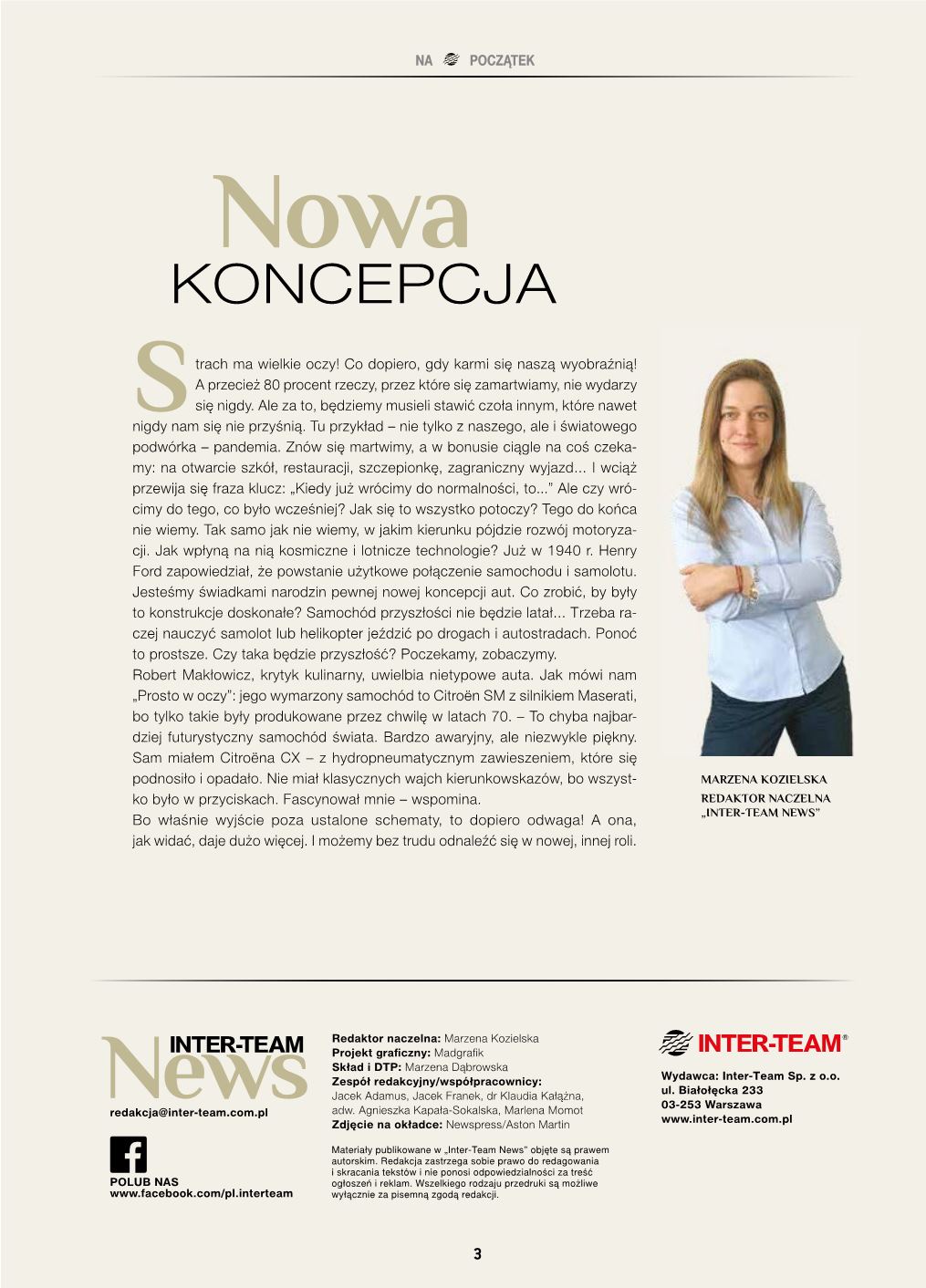 NA POCZĄTEK

Nowa
KONCEPCJA

Strach ma wielkie oczy! Co dopiero, gdy karmi się naszą wyobraźnią! A przecież 80 procent rzeczy, przez które się zamartwiamy, nie wydarzy się nigdy. Ale za to, będziemy musieli stawić czoła innym, które nawet nigdy nam się nie przyśnią. Tu przykład – nie tylko z naszego, ale i światowego podwórka – pandemia. Znów się martwimy, a w bonusie ciągle na coś czekamy: na otwarcie szkół, restauracji, szczepionkę, zagraniczny wyjazd... I wciąż przewija się fraza klucz: „Kiedy już wrócimy do normalności, to..." Ale czy wrócimy do tego, co było wcześniej? Jak się to wszystko potoczy? Tego do końca nie wiemy. Tak samo jak nie wiemy, w jakim kierunku pójdzie rozwój motoryzacji. Jak wpłyną na nią kosmiczne i lotnicze technologie? Już w 1940 r. Henry Ford zapowiedział, że powstanie użytkowe połączenie samochodu i samolotu. Jesteśmy świadkami narodzin pewnej nowej koncepcji aut. Co zrobić, by były to konstrukcje doskonałe? Samochód przyszłości nie będzie latał... Trzeba raczej nauczyć samolot lub helikopter jeździć po drogach i autostradach. Ponoć to prostsze. Czy taka będzie przyszłość? Poczekamy, zobaczymy.
Robert Makłowicz, krytyk kulinarny, uwielbia nietypowe auta. Jak mówi nam „Prosto w oczy": jego wymarzony samochód to Citroën SM z silnikiem Maserati, bo tylko takie były produkowane przez chwilę w latach 70. – To chyba najbardziej futurystyczny samochód świata. Bardzo awaryjny, ale niezwykle piękny. Sam miałem Citroëna CX – z hydropneumatycznym zawieszeniem, które się podnosiło i opadało. Nie miał klasycznych wajch kierunkowskazów, bo wszystko było w przyciskach. Fascynował mnie – wspomina.
Bo właśnie wyjście poza ustalone schematy, to dopiero odwaga! A ona, jak widać, daje dużo więcej. I możemy bez trudu odnaleźć się w nowej, innej roli.

MARZENA KOZIELSKA
REDAKTOR NACZELNA
„INTER-TEAM NEWS"

INTER-TEAM News
redakcja@inter-team.com.pl

POLUB NAS
www.facebook.com/pl.interteam

Redaktor naczelna: Marzena Kozielska
Projekt graficzny: Madgrafik
Skład i DTP: Marzena Dąbrowska
Zespół redakcyjny/współpracownicy: Jacek Adamus, Jacek Franek, dr Klaudia Kałążna, adw. Agnieszka Kapała-Sokalska, Marlena Momot
Zdjęcie na okładce: Newspress/Aston Martin

Materiały publikowane w „Inter-Team News" objęte są prawem autorskim. Redakcja zastrzega sobie prawo do redagowania i skracania tekstów i nie ponosi odpowiedzialności za treść ogłoszeń i reklam. Wszelkiego rodzaju przedruki są możliwe wyłącznie za pisemną zgodą redakcji.

INTER-TEAM®
Wydawca: Inter-Team Sp. z o.o.
ul. Białołęcka 233
03-253 Warszawa
www.inter-team.com.pl

3